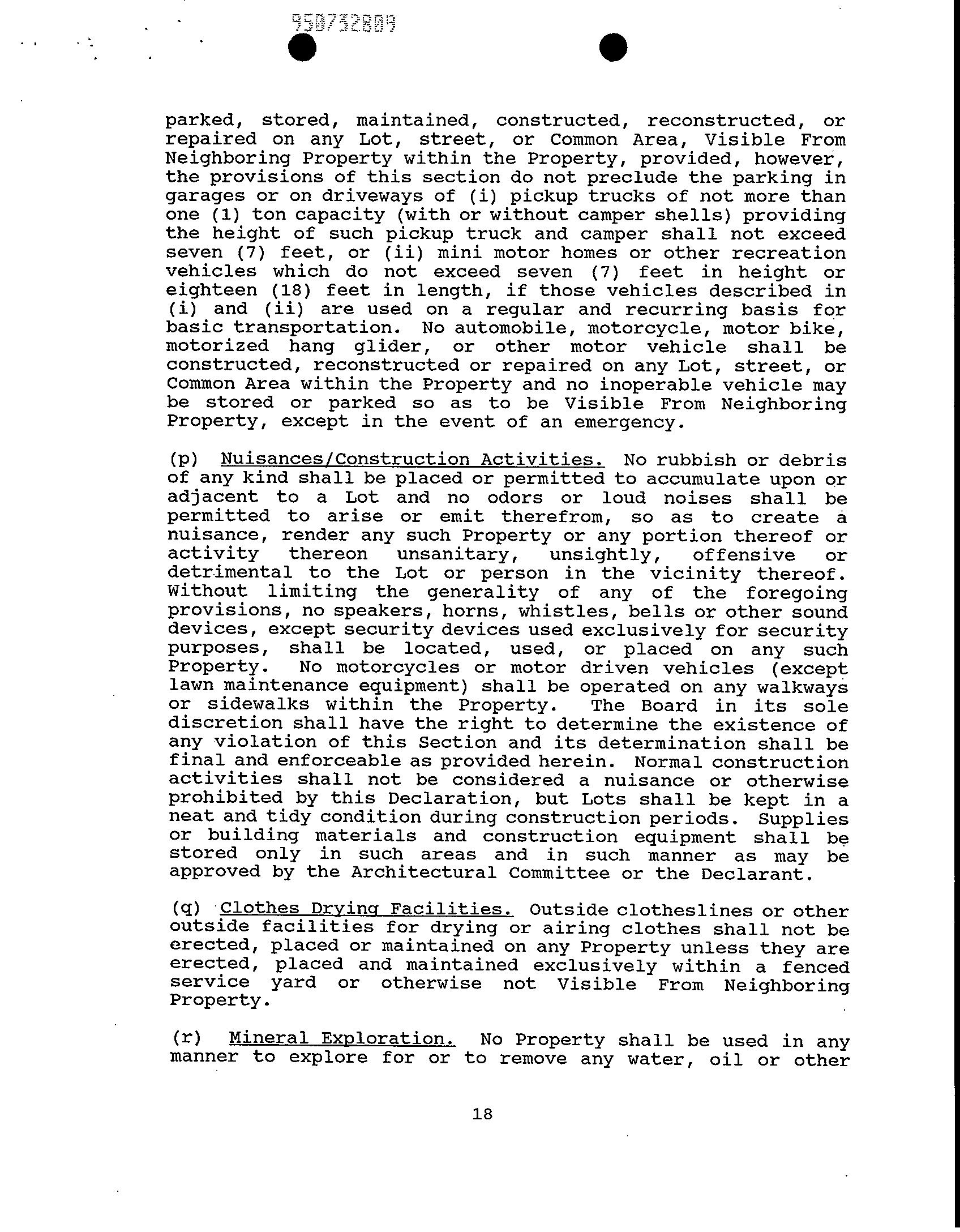 950732809

parked, stored, maintained, constructed, reconstructed, or repaired on any Lot, street, or Common Area, Visible From Neighboring Property within the Property, provided, however, the provisions of this section do not preclude the parking in garages or on driveways of (i) pickup trucks of not more than one (1) ton capacity (with or without camper shells) providing the height of such pickup truck and camper shall not exceed seven (7) feet, or (ii) mini motor homes or other recreation vehicles which do not exceed seven (7) feet in height or eighteen (18) feet in length, if those vehicles described in (i) and (ii) are used on a regular and recurring basis for basic transportation. No automobile, motorcycle, motor bike, motorized hang glider, or other motor vehicle shall be constructed, reconstructed or repaired on any Lot, street, or Common Area within the Property and no inoperable vehicle may be stored or parked so as to be Visible From Neighboring Property, except in the event of an emergency.

(p) Nuisances/Construction Activities. No rubbish or debris of any kind shall be placed or permitted to accumulate upon or adjacent to a Lot and no odors or loud noises shall be permitted to arise or emit therefrom, so as to create a nuisance, render any such Property or any portion thereof or activity thereon unsanitary, unsightly, offensive or detrimental to the Lot or person in the vicinity thereof. Without limiting the generality of any of the foregoing provisions, no speakers, horns, whistles, bells or other sound devices, except security devices used exclusively for security purposes, shall be located, used, or placed on any such Property. No motorcycles or motor driven vehicles (except lawn maintenance equipment) shall be operated on any walkways or sidewalks within the Property. The Board in its sole discretion shall have the right to determine the existence of any violation of this Section and its determination shall be final and enforceable as provided herein. Normal construction activities shall not be considered a nuisance or otherwise prohibited by this Declaration, but Lots shall be kept in a neat and tidy condition during construction periods. Supplies or building materials and construction equipment shall be stored only in such areas and in such manner as may be approved by the Architectural Committee or the Declarant.

(q) Clothes Drying Facilities. Outside clotheslines or other outside facilities for drying or airing clothes shall not be erected, placed or maintained on any Property unless they are erected, placed and maintained exclusively within a fenced service yard or otherwise not Visible From Neighboring Property.

(r) Mineral Exploration. No Property shall be used in any manner to explore for or to remove any water, oil or other

18